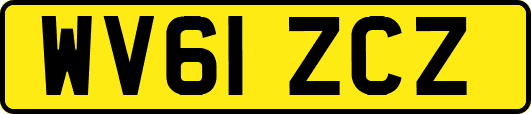 WV61 ZCZ